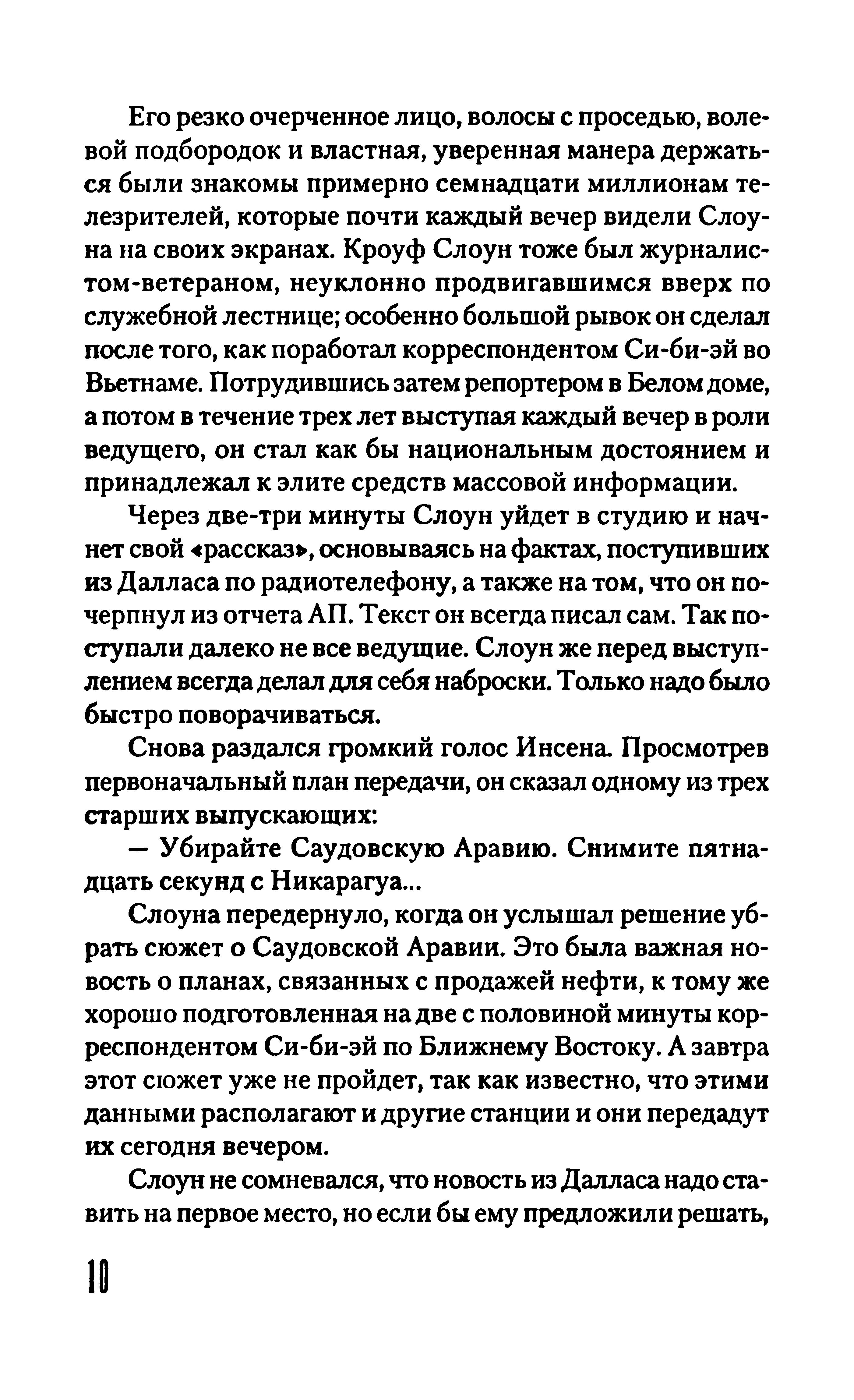 Его резко очерченное лицо, волосы с проседью, волевой подбородок и властная, уверенная манера держаться были знакомы примерно семнадцати миллионам телезрителей, которые почти каждый вечер видели Слоуна на своих экранах. Кроуф Слоун тоже был журналистом-ветераном, неуклонно продвигавшимся вверх по служебной лестнице; особенно большой рывок он сделал после того, как поработал корреспондентом Си-би-эй во Вьетнаме. Потрудившись затем репортером в Белом доме, а потом в течение трех лет выступая каждый вечер в роли ведущего, он стал как бы национальным достоянием и принадлежал к элите средств массовой информации.

Через две-три минуты Слоун уйдет в студию и начнет свой «рассказ», основываясь на фактах, поступивших из Далласа по радиотелефону, а также на том, что он почерпнул из отчета АП. Текст он всегда писал сам. Так поступали далеко не все ведущие. Слоун же перед выступлением всегда делал для себя наброски. Только надо было быстро поворачиваться.

Снова раздался громкий голос Инсена. Просмотрев первоначальный план передачи, он сказал одному из трех старших выпускающих:

— Убирайте Саудовскую Аравию. Снимите пятнадцать секунд с Никарагуа...

Слоуна передернуло, когда он услышал решение убрать сюжет о Саудовской Аравии. Это была важная новость о планах, связанных с продажей нефти, к тому же хорошо подготовленная на две с половиной минуты корреспондентом Си-би-эй по Ближнему Востоку. А завтра этот сюжет уже не пройдет, так как известно, что этими данными располагают и другие станции и они передадут их сегодня вечером.

Слоун не сомневался, что новость из Далласа надо ставить на первое место, но если бы ему предложили решать,

10